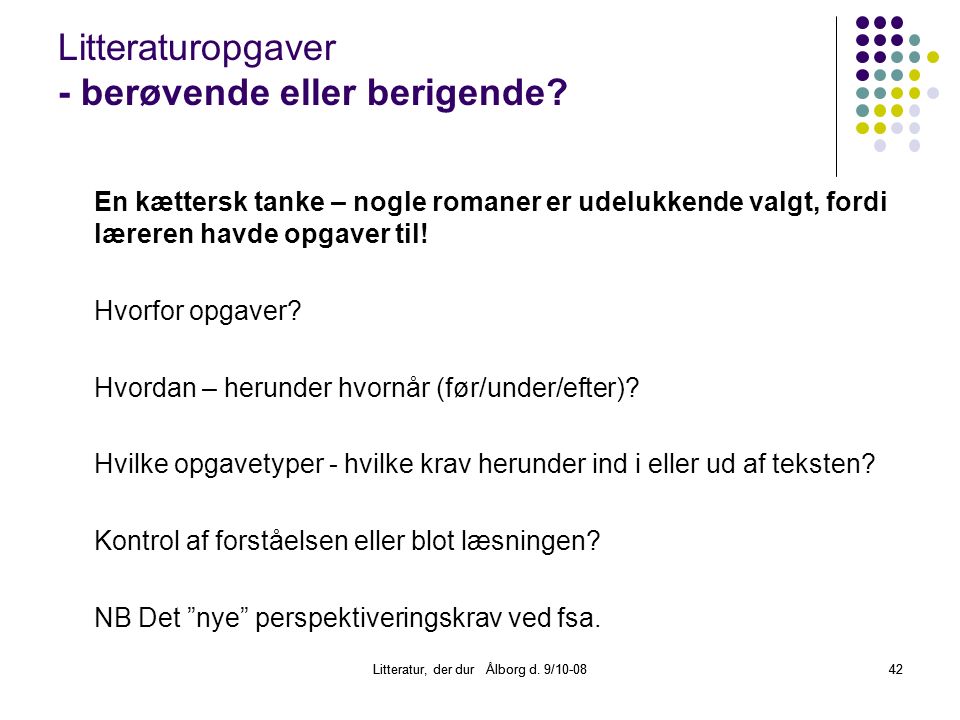 Litteraturopgaver
- berøvende eller berigende?

En kættersk tanke – nogle romaner er udelukkende valgt, fordi læreren havde opgaver til!

Hvorfor opgaver?

Hvordan – herunder hvornår (før/under/efter)?

Hvilke opgavetyper - hvilke krav herunder ind i eller ud af teksten?

Kontrol af forståelsen eller blot læsningen?

NB Det ”nye” perspektiveringskrav ved fsa.

Litteratur, der dur Ålborg d. 9/10-08

42